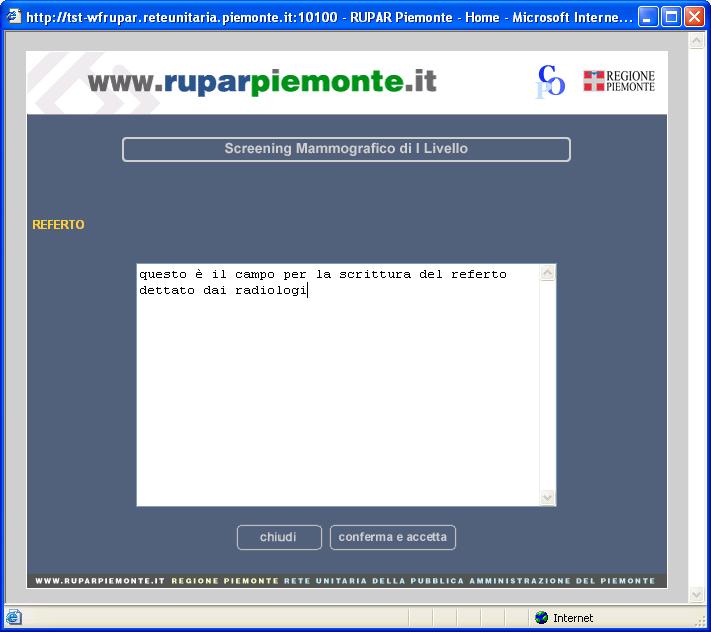 http://tst-wfrupar.reteunitaria.piemonte.it:10100 - RUPAR Piemonte - Home - Microsoft Interne...

www.ruparpiemonte.it

CPO

REGIONE PIEMONTE

Screening Mammografico di I Livello

REFERTO

questo è il campo per la scrittura del referto dettato dai radiologi

chiudi

conferma e accetta

WWW.RUPARPIEMONTE.IT REGIONE PIEMONTE RETE UNITARIA DELLA PUBBLICA AMMINISTRAZIONE DEL PIEMONTE

Internet